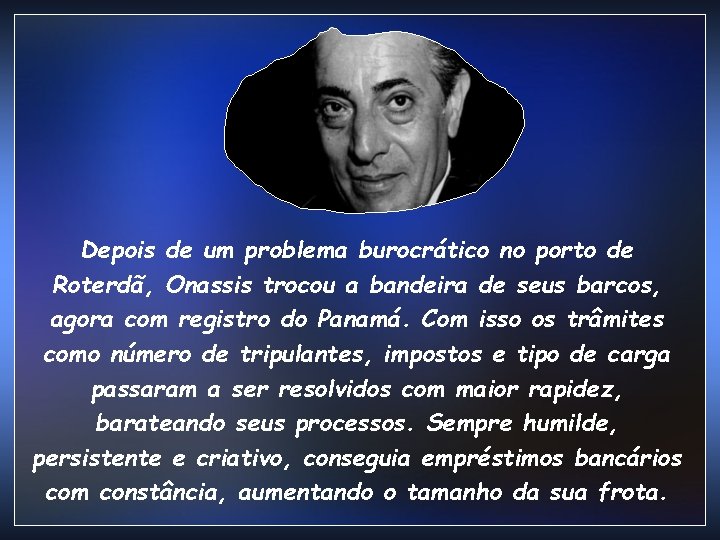 Depois de um problema burocrático no porto de Roterdã, Onassis trocou a bandeira de seus barcos, agora com registro do Panamá. Com isso os trâmites como número de tripulantes, impostos e tipo de carga passaram a ser resolvidos com maior rapidez, barateando seus processos. Sempre humilde, persistente e criativo, conseguia empréstimos bancários com constância, aumentando o tamanho da sua frota.